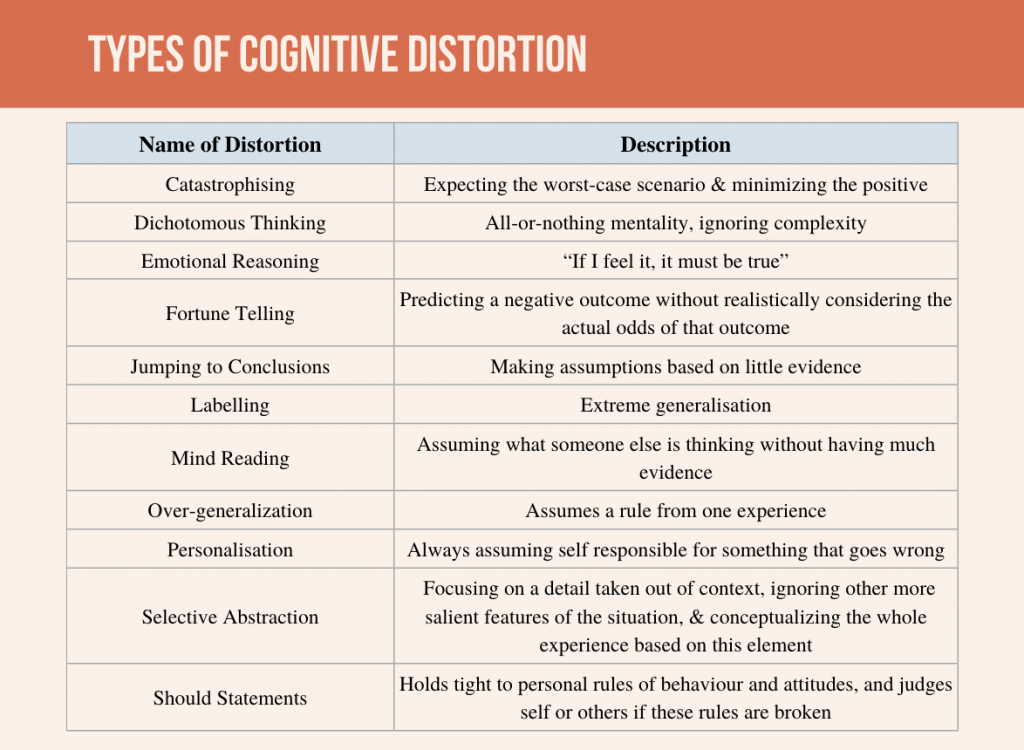 TYPES OF COGNITIVE DISTORTION

| Name of Distortion | Description |
|---|---|
| Catastrophising | Expecting the worst-case scenario & minimizing the positive |
| Dichotomous Thinking | All-or-nothing mentality, ignoring complexity |
| Emotional Reasoning | “If I feel it, it must be true” |
| Fortune Telling | Predicting a negative outcome without realistically considering the actual odds of that outcome |
| Jumping to Conclusions | Making assumptions based on little evidence |
| Labelling | Extreme generalisation |
| Mind Reading | Assuming what someone else is thinking without having much evidence |
| Over-generalization | Assumes a rule from one experience |
| Personalisation | Always assuming self responsible for something that goes wrong |
| Selective Abstraction | Focusing on a detail taken out of context, ignoring other more salient features of the situation, & conceptualizing the whole experience based on this element |
| Should Statements | Holds tight to personal rules of behaviour and attitudes, and judges self or others if these rules are broken |